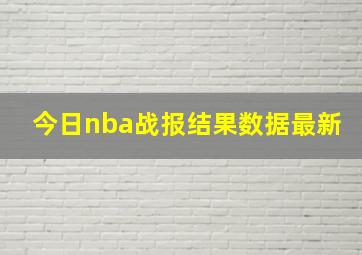 今日nba战报结果数据最新